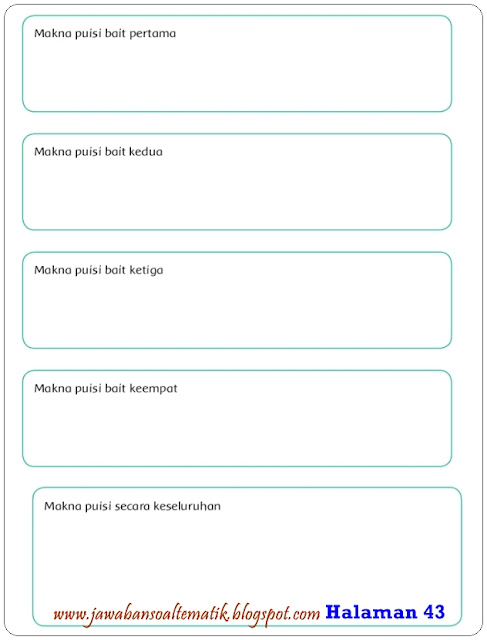 Makna puisi bait pertama

Makna puisi bait kedua

Makna puisi bait ketiga

Makna puisi bait keempat

Makna puisi secara keseluruhan

www.jawabansoaltematik.blogspot.com Halaman 43